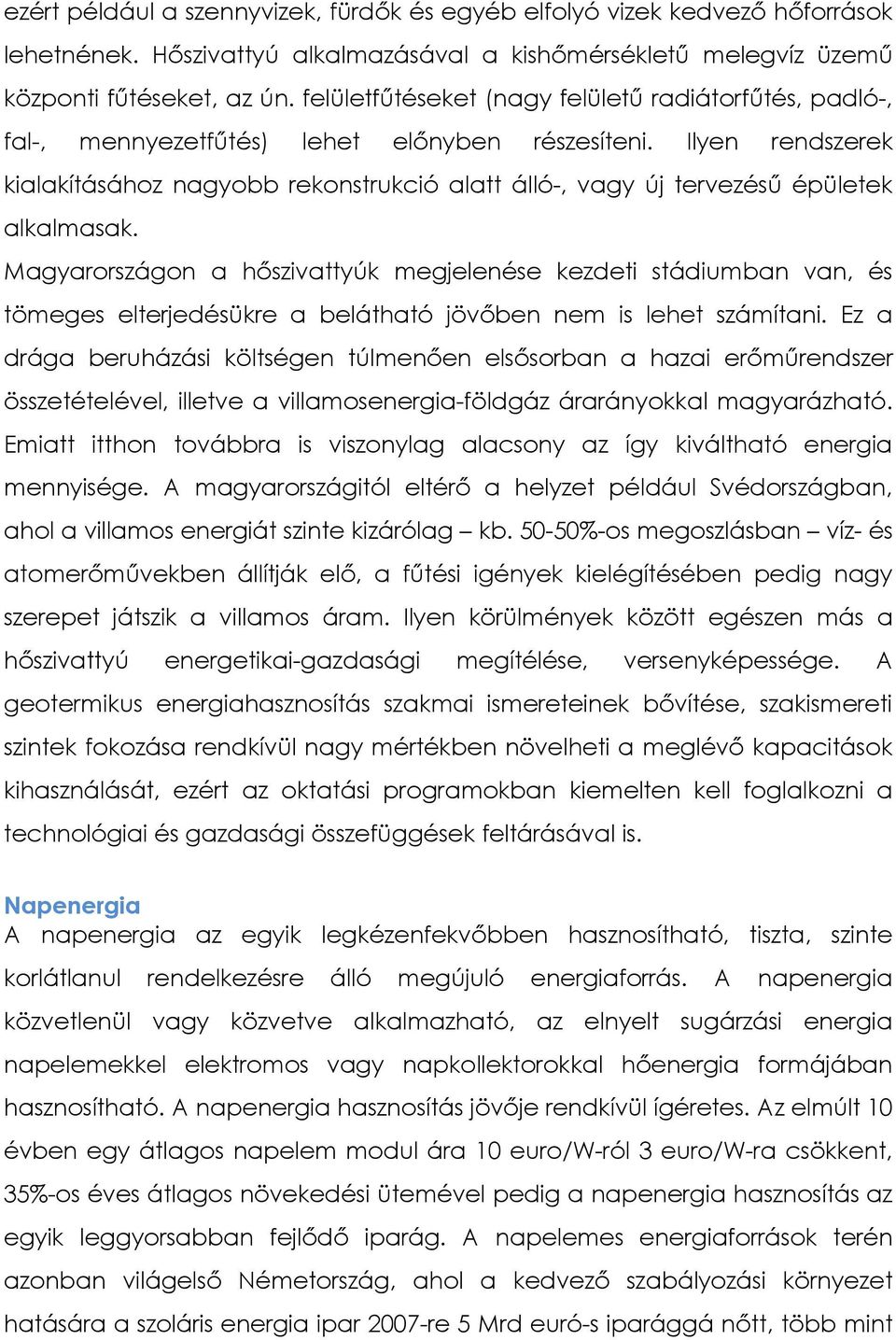 ezért például a szennyvizek, fürdők és egyéb elfolyó vizek kedvező hőforrások lehetnének. Hőszivattyú alkalmazásával a kishőmérsékletű melegvíz üzemű központi fűtéseket, az ún. felületfűtéseket (nagy felületű radiátorfűtés, padló-, fal-, mennyezetfűtés) lehet előnyben részesíteni. Ilyen rendszerek kialakításához nagyobb rekonstrukció alatt álló-, vagy új tervezésű épületek alkalmasak.

Magyarországon a hőszivattyúk megjelenése kezdeti stádiumban van, és tömeges elterjedésükre a belátható jövőben nem is lehet számítani. Ez a drága beruházási költségen túlmenően elsősorban a hazai erőműrendszer összetételével, illetve a villamosenergia-földgáz árarányokkal magyarázható. Emiatt itthon továbbra is viszonylag alacsony az így kiváltható energia mennyisége. A magyarországitól eltérő a helyzet például Svédországban, ahol a villamos energiát szinte kizárólag – kb. 50-50%-os megoszlásban – víz- és atomerőművekben állítják elő, a fűtési igények kielégítésében pedig nagy szerepet játszik a villamos áram. Ilyen körülmények között egészen más a hőszivattyú energetikai-gazdasági megítélése, versenyképessége. A geotermikus energiahasznosítás szakmai ismereteinek bővítése, szakismereti szintek fokozása rendkívül nagy mértékben növelheti a meglévő kapacitások kihasználását, ezért az oktatási programokban kiemelten kell foglalkozni a technológiai és gazdasági összefüggések feltárásával is.

Napenergia
A napenergia az egyik legkézenfekvőbben hasznosítható, tiszta, szinte korlátlanul rendelkezésre álló megújuló energiaforrás. A napenergia közvetlenül vagy közvetve alkalmazható, az elnyelt sugárzási energia napelemekkel elektromos vagy napkollektorokkal hőenergia formájában hasznosítható. A napenergia hasznosítás jövője rendkívül ígéretes. Az elmúlt 10 évben egy átlagos napelem modul ára 10 euro/W-ról 3 euro/W-ra csökkent, 35%-os éves átlagos növekedési ütemével pedig a napenergia hasznosítás az egyik leggyorsabban fejlődő iparág. A napelemes energiaforrások terén azonban világelső Németország, ahol a kedvező szabályozási környezet hatására a szoláris energia ipar 2007-re 5 Mrd euró-s iparággá nőtt, több mint